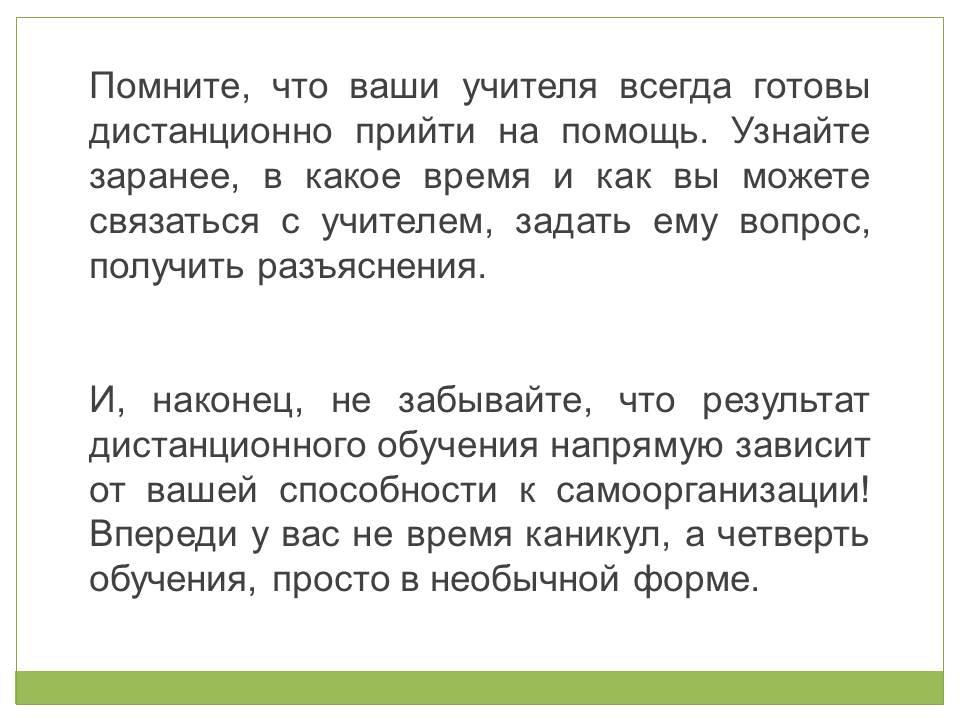 Помните, что ваши учителя всегда готовы дистанционно прийти на помощь. Узнайте заранее, в какое время и как вы можете связаться с учителем, задать ему вопрос, получить разъяснения.

И, наконец, не забывайте, что результат дистанционного обучения напрямую зависит от вашей способности к самоорганизации! Впереди у вас не время каникул, а четверть обучения, просто в необычной форме.